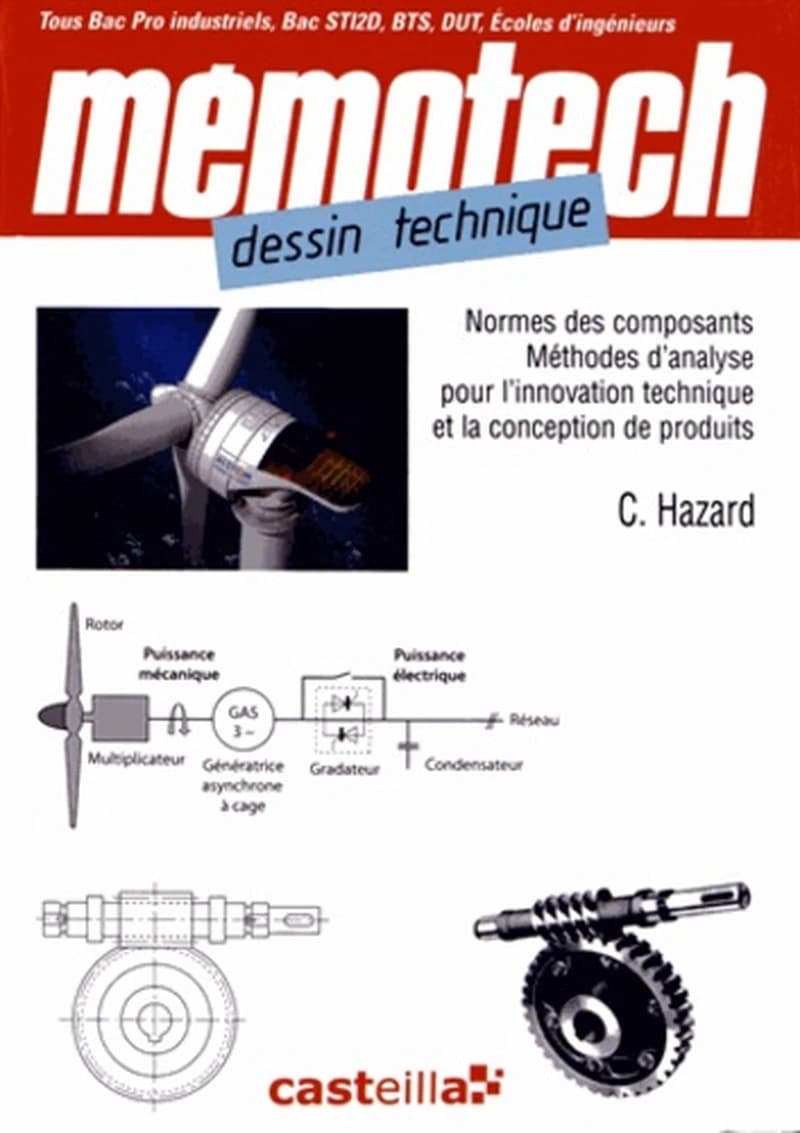 Tous Bac Pro industriels, Bac STI2D, BTS, DUT, Écoles d'ingénieurs

mémotech

dessin technique

Normes des composants
Méthodes d'analyse
pour l'innovation technique
et la conception de produits

C. Hazard

Rotor

Puissance mécanique

Puissance électrique

GAS
3 ~

Réseau

Multiplicateur

Génératrice asynchrone à cage

Gradateur

Condensateur

casteilla